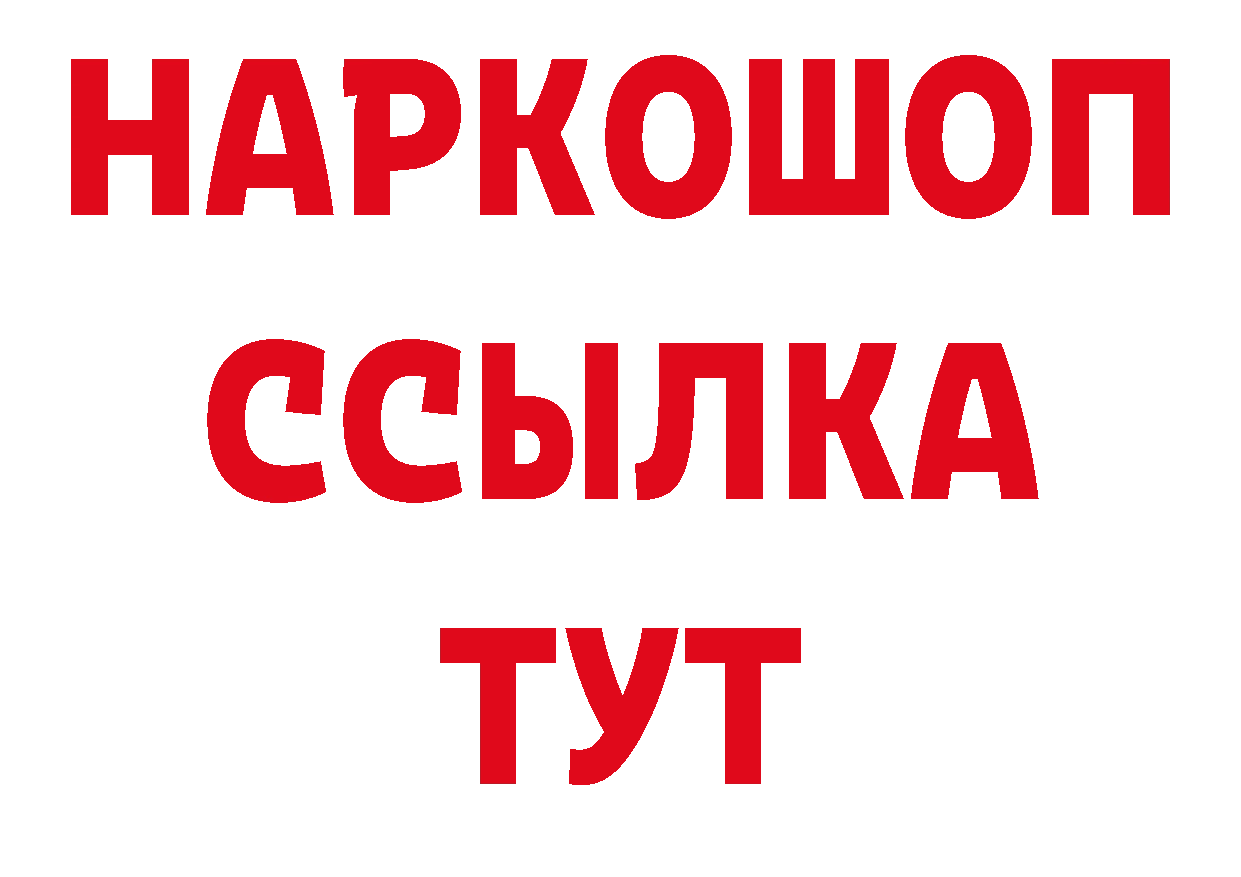 НАРКОШОП
ССЫЛКА
ТУТ